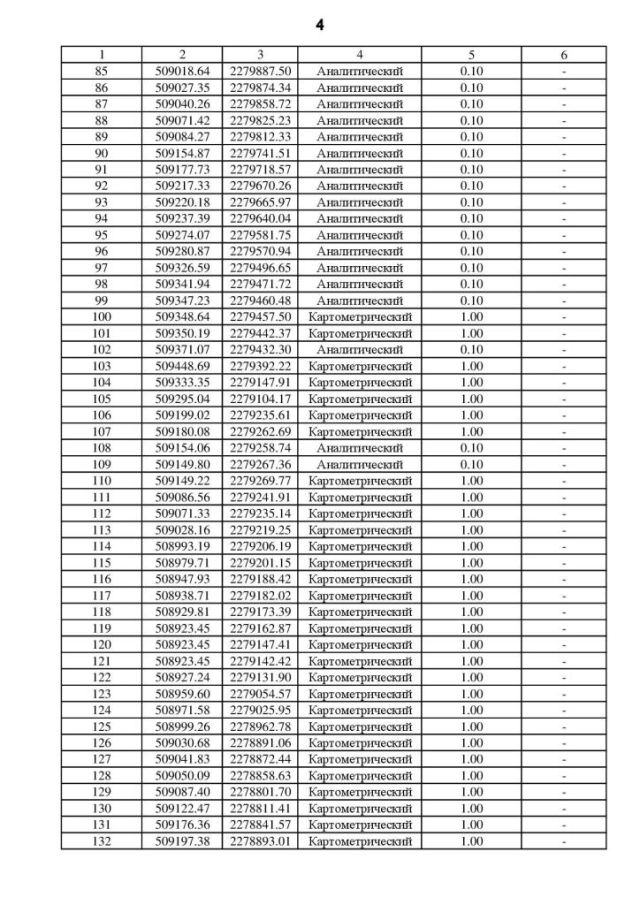 4

| 1 | 2 | 3 | 4 | 5 | 6 |
|---|---|---|---|---|---|
| 85 | 509018.64 | 2279887.50 | Аналитический | 0.10 | - |
| 86 | 509027.35 | 2279874.34 | Аналитический | 0.10 | - |
| 87 | 509040.26 | 2279858.72 | Аналитический | 0.10 | - |
| 88 | 509071.42 | 2279825.23 | Аналитический | 0.10 | - |
| 89 | 509084.27 | 2279812.33 | Аналитический | 0.10 | - |
| 90 | 509154.87 | 2279741.51 | Аналитический | 0.10 | - |
| 91 | 509177.73 | 2279718.57 | Аналитический | 0.10 | - |
| 92 | 509217.33 | 2279670.26 | Аналитический | 0.10 | - |
| 93 | 509220.18 | 2279665.97 | Аналитический | 0.10 | - |
| 94 | 509237.39 | 2279640.04 | Аналитический | 0.10 | - |
| 95 | 509274.07 | 2279581.75 | Аналитический | 0.10 | - |
| 96 | 509280.87 | 2279570.94 | Аналитический | 0.10 | - |
| 97 | 509326.59 | 2279496.65 | Аналитический | 0.10 | - |
| 98 | 509341.94 | 2279471.72 | Аналитический | 0.10 | - |
| 99 | 509347.23 | 2279460.48 | Аналитический | 0.10 | - |
| 100 | 509348.64 | 2279457.50 | Картометрический | 1.00 | - |
| 101 | 509350.19 | 2279442.37 | Картометрический | 1.00 | - |
| 102 | 509371.07 | 2279432.30 | Аналитический | 0.10 | - |
| 103 | 509448.69 | 2279392.22 | Картометрический | 1.00 | - |
| 104 | 509333.35 | 2279147.91 | Картометрический | 1.00 | - |
| 105 | 509295.04 | 2279104.17 | Картометрический | 1.00 | - |
| 106 | 509199.02 | 2279235.61 | Картометрический | 1.00 | - |
| 107 | 509180.08 | 2279262.69 | Картометрический | 1.00 | - |
| 108 | 509154.06 | 2279258.74 | Аналитический | 0.10 | - |
| 109 | 509149.80 | 2279267.36 | Аналитический | 0.10 | - |
| 110 | 509149.22 | 2279269.77 | Картометрический | 1.00 | - |
| 111 | 509086.56 | 2279241.91 | Картометрический | 1.00 | - |
| 112 | 509071.33 | 2279235.14 | Картометрический | 1.00 | - |
| 113 | 509028.16 | 2279219.25 | Картометрический | 1.00 | - |
| 114 | 508993.19 | 2279206.19 | Картометрический | 1.00 | - |
| 115 | 508979.71 | 2279201.15 | Картометрический | 1.00 | - |
| 116 | 508947.93 | 2279188.42 | Картометрический | 1.00 | - |
| 117 | 508938.71 | 2279182.02 | Картометрический | 1.00 | - |
| 118 | 508929.81 | 2279173.39 | Картометрический | 1.00 | - |
| 119 | 508923.45 | 2279162.87 | Картометрический | 1.00 | - |
| 120 | 508923.45 | 2279147.41 | Картометрический | 1.00 | - |
| 121 | 508923.45 | 2279142.42 | Картометрический | 1.00 | - |
| 122 | 508927.24 | 2279131.90 | Картометрический | 1.00 | - |
| 123 | 508959.60 | 2279054.57 | Картометрический | 1.00 | - |
| 124 | 508971.58 | 2279025.95 | Картометрический | 1.00 | - |
| 125 | 508999.26 | 2278962.78 | Картометрический | 1.00 | - |
| 126 | 509030.68 | 2278891.06 | Картометрический | 1.00 | - |
| 127 | 509041.83 | 2278872.44 | Картометрический | 1.00 | - |
| 128 | 509050.09 | 2278858.63 | Картометрический | 1.00 | - |
| 129 | 509087.40 | 2278801.70 | Картометрический | 1.00 | - |
| 130 | 509122.47 | 2278811.41 | Картометрический | 1.00 | - |
| 131 | 509176.36 | 2278841.57 | Картометрический | 1.00 | - |
| 132 | 509197.38 | 2278893.01 | Картометрический | 1.00 | - |